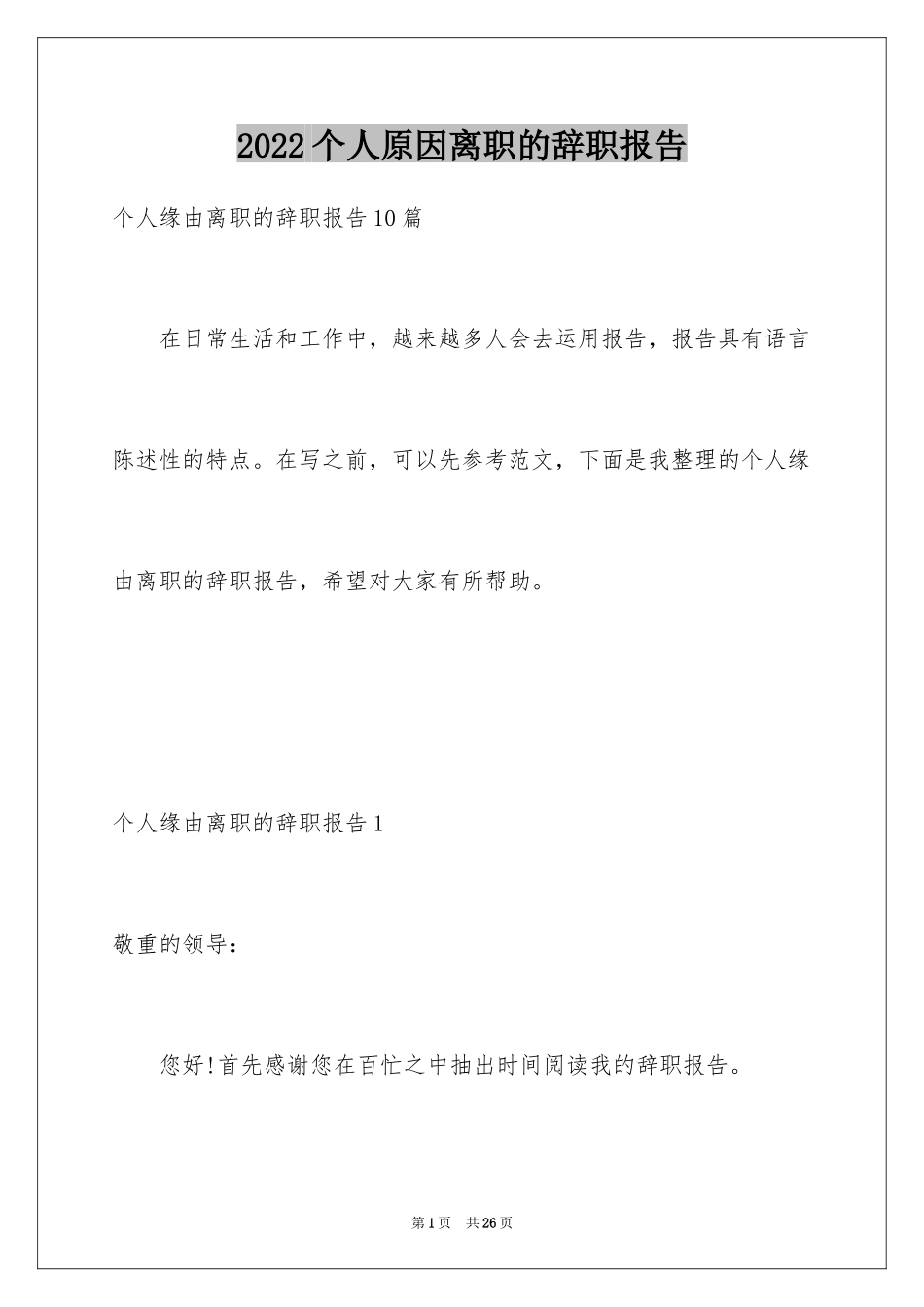 2022个人原因离职的辞职报告

个人缘由离职的辞职报告10篇

在日常生活和工作中，越来越多人会去运用报告，报告具有语言陈述性的特点。在写之前，可以先参考范文，下面是我整理的个人缘由离职的辞职报告，希望对大家有所帮助。

个人缘由离职的辞职报告1

敬重的领导：

您好!首先感谢您在百忙之中抽出时间阅读我的辞职报告。

第1页 共26页